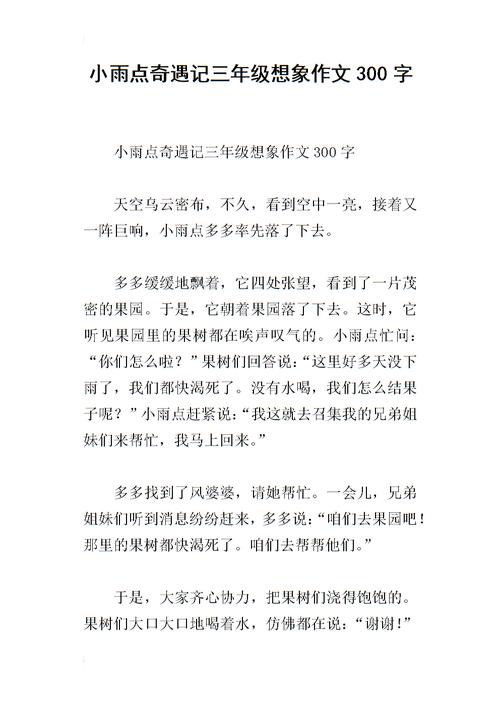 小雨点奇遇记三年级想象作文 300 字

小雨点奇遇记三年级想象作文 300 字

天空乌云密布，不久，看到空中一亮，接着又一阵巨响，小雨点多多率先落了下去。

多多缓缓地飘着，它四处张望，看到了一片茂密的果园。于是，它朝着果园落了下去。这时，它听见果园里的果树都在唉声叹气的。小雨点忙问：“你们怎么啦？”果树们回答说：“这里好多天没下雨了，我们都快渴死了。没有水喝，我们怎么结果子呢？”小雨点赶紧说：“我这就去召集我的兄弟姐妹们来帮忙，我马上回来。”

多多找到了风婆婆，请她帮忙。一会儿，兄弟姐妹们听到消息纷纷赶来，多多说：“咱们去果园吧！那里的果树都快渴死了。咱们去帮帮他们。”

于是，大家齐心协力，把果树们浇得饱饱的。果树们大口大口地喝着水，仿佛都在说：“谢谢！”